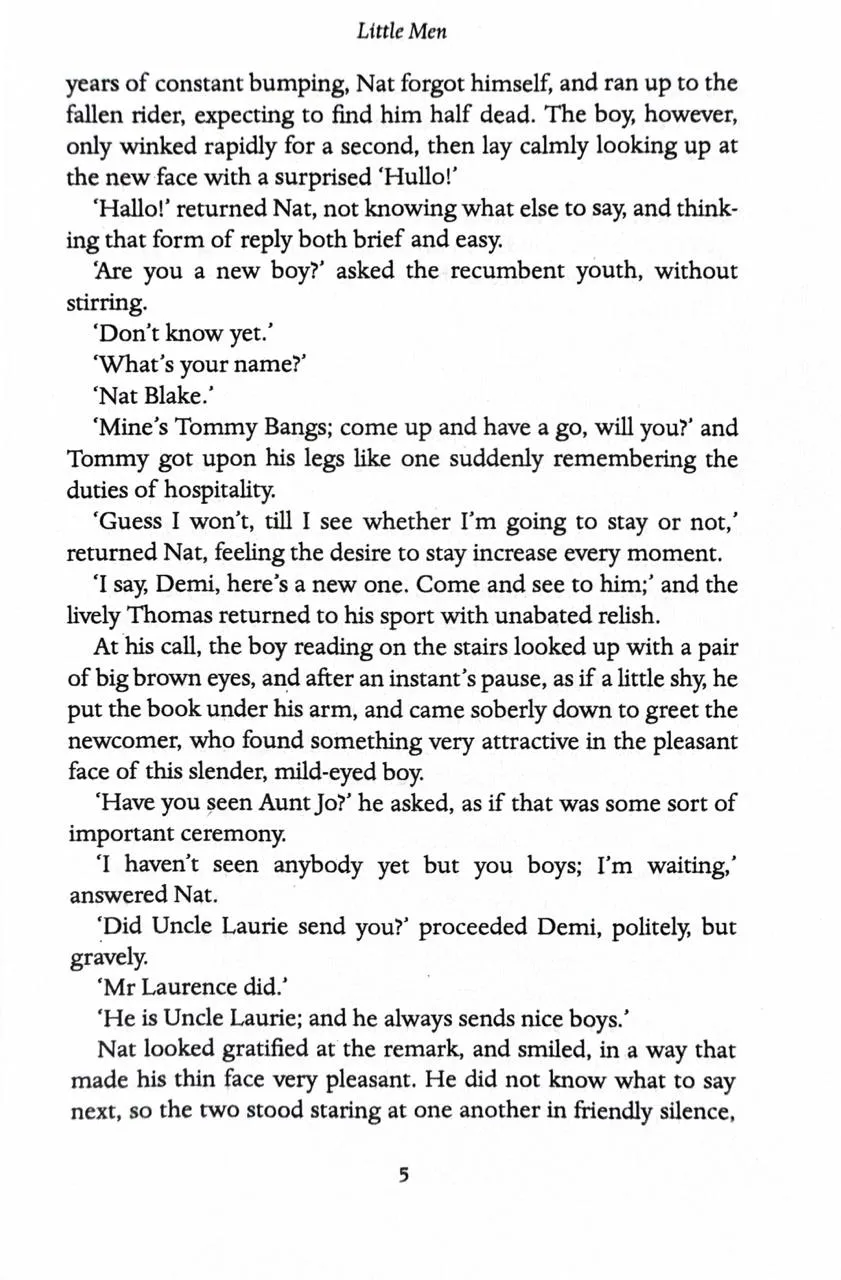 Little Men

years of constant bumping, Nat forgot himself, and ran up to the fallen rider, expecting to find him half dead. The boy, however, only winked rapidly for a second, then lay calmly looking up at the new face with a surprised 'Hullo!'

'Hallo!' returned Nat, not knowing what else to say, and thinking that form of reply both brief and easy.

'Are you a new boy?' asked the recumbent youth, without stirring.

'Don't know yet.'

'What's your name?'

'Nat Blake.'

'Mine's Tommy Bangs; come up and have a go, will you?' and Tommy got upon his legs like one suddenly remembering the duties of hospitality.

'Guess I won't, till I see whether I'm going to stay or not,' returned Nat, feeling the desire to stay increase every moment.

'I say, Demi, here's a new one. Come and see to him;' and the lively Thomas returned to his sport with unabated relish.

At his call, the boy reading on the stairs looked up with a pair of big brown eyes, and after an instant's pause, as if a little shy, he put the book under his arm, and came soberly down to greet the newcomer, who found something very attractive in the pleasant face of this slender, mild-eyed boy.

'Have you seen Aunt Jo?' he asked, as if that was some sort of important ceremony.

'I haven't seen anybody yet but you boys; I'm waiting,' answered Nat.

'Did Uncle Laurie send you?' proceeded Demi, politely, but gravely.

'Mr Laurence did.'

'He is Uncle Laurie; and he always sends nice boys.'

Nat looked gratified at the remark, and smiled, in a way that made his thin face very pleasant. He did not know what to say next, so the two stood staring at one another in friendly silence,

5